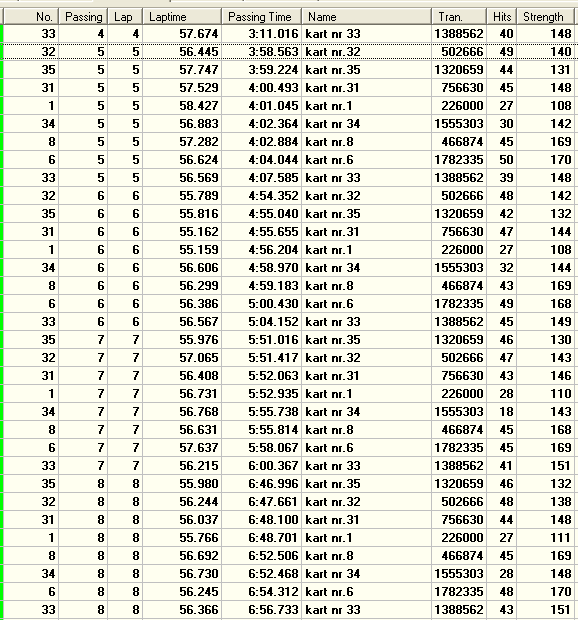 | No. | Passing | Lap | Laptime | Passing Time | Name | Tran. | Hits | Strength |
|---|---|---|---|---|---|---|---|---|
| 33 | 4 | 4 | 57.674 | 3:11.016 | kart nr 33 | 1388562 | 40 | 148 |
| 32 | 5 | 5 | 56.445 | 3:58.563 | kart nr.32 | 502666 | 49 | 140 |
| 35 | 5 | 5 | 57.747 | 3:59.224 | kart nr.35 | 1320659 | 44 | 131 |
| 31 | 5 | 5 | 57.529 | 4:00.493 | kart nr.31 | 756630 | 45 | 148 |
| 1 | 5 | 5 | 58.427 | 4:01.045 | kart nr.1 | 226000 | 27 | 108 |
| 34 | 5 | 5 | 56.883 | 4:02.364 | kart nr 34 | 1555303 | 30 | 142 |
| 8 | 5 | 5 | 57.282 | 4:02.884 | kart nr.8 | 466874 | 45 | 169 |
| 6 | 5 | 5 | 56.624 | 4:04.044 | kart nr.6 | 1782335 | 50 | 170 |
| 33 | 5 | 5 | 56.569 | 4:07.585 | kart nr 33 | 1388562 | 39 | 148 |
| 32 | 6 | 6 | 55.789 | 4:54.352 | kart nr.32 | 502666 | 48 | 142 |
| 35 | 6 | 6 | 55.816 | 4:55.040 | kart nr.35 | 1320659 | 42 | 132 |
| 31 | 6 | 6 | 55.162 | 4:55.655 | kart nr.31 | 756630 | 47 | 144 |
| 1 | 6 | 6 | 55.159 | 4:56.204 | kart nr.1 | 226000 | 27 | 108 |
| 34 | 6 | 6 | 56.606 | 4:58.970 | kart nr 34 | 1555303 | 32 | 144 |
| 8 | 6 | 6 | 56.299 | 4:59.183 | kart nr.8 | 466874 | 43 | 169 |
| 6 | 6 | 6 | 56.386 | 5:00.430 | kart nr.6 | 1782335 | 49 | 168 |
| 33 | 6 | 6 | 56.567 | 5:04.152 | kart nr 33 | 1388562 | 45 | 149 |
| 35 | 7 | 7 | 55.976 | 5:51.016 | kart nr.35 | 1320659 | 46 | 130 |
| 32 | 7 | 7 | 57.065 | 5:51.417 | kart nr.32 | 502666 | 47 | 143 |
| 31 | 7 | 7 | 56.408 | 5:52.063 | kart nr.31 | 756630 | 43 | 146 |
| 1 | 7 | 7 | 56.731 | 5:52.935 | kart nr.1 | 226000 | 28 | 110 |
| 34 | 7 | 7 | 56.768 | 5:55.738 | kart nr 34 | 1555303 | 18 | 143 |
| 8 | 7 | 7 | 56.631 | 5:55.814 | kart nr.8 | 466874 | 45 | 168 |
| 6 | 7 | 7 | 57.637 | 5:58.067 | kart nr.6 | 1782335 | 45 | 169 |
| 33 | 7 | 7 | 56.215 | 6:00.367 | kart nr 33 | 1388562 | 41 | 151 |
| 35 | 8 | 8 | 55.980 | 6:46.996 | kart nr.35 | 1320659 | 46 | 132 |
| 32 | 8 | 8 | 56.244 | 6:47.661 | kart nr.32 | 502666 | 48 | 138 |
| 31 | 8 | 8 | 56.037 | 6:48.100 | kart nr.31 | 756630 | 44 | 148 |
| 1 | 8 | 8 | 55.766 | 6:48.701 | kart nr.1 | 226000 | 27 | 111 |
| 8 | 8 | 8 | 56.692 | 6:52.506 | kart nr.8 | 466874 | 45 | 169 |
| 34 | 8 | 8 | 56.730 | 6:52.468 | kart nr 34 | 1555303 | 28 | 148 |
| 6 | 8 | 8 | 56.245 | 6:54.312 | kart nr.6 | 1782335 | 48 | 170 |
| 33 | 8 | 8 | 56.366 | 6:56.733 | kart nr 33 | 1388562 | 43 | 151 |